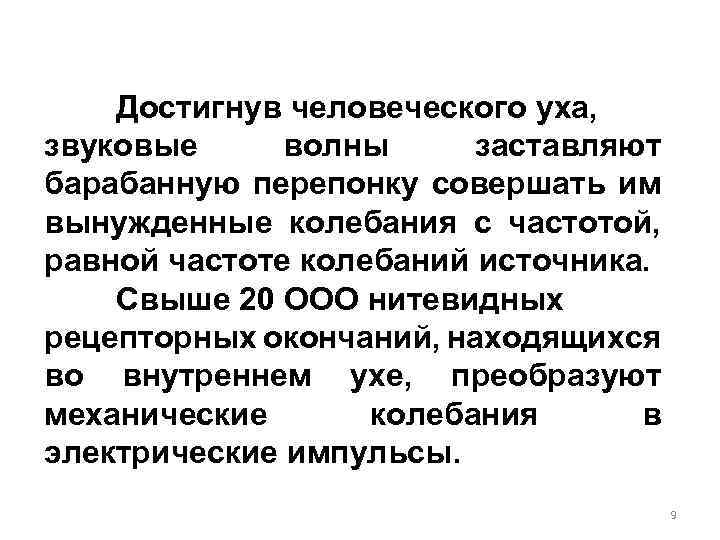 Достигнув человеческого уха, звуковые волны заставляют барабанную перепонку совершать им вынужденные колебания с частотой, равной частоте колебаний источника.

Свыше 20 ООО нитевидных рецепторных окончаний, находящихся во внутреннем ухе, преобразуют механические колебания в электрические импульсы.

9